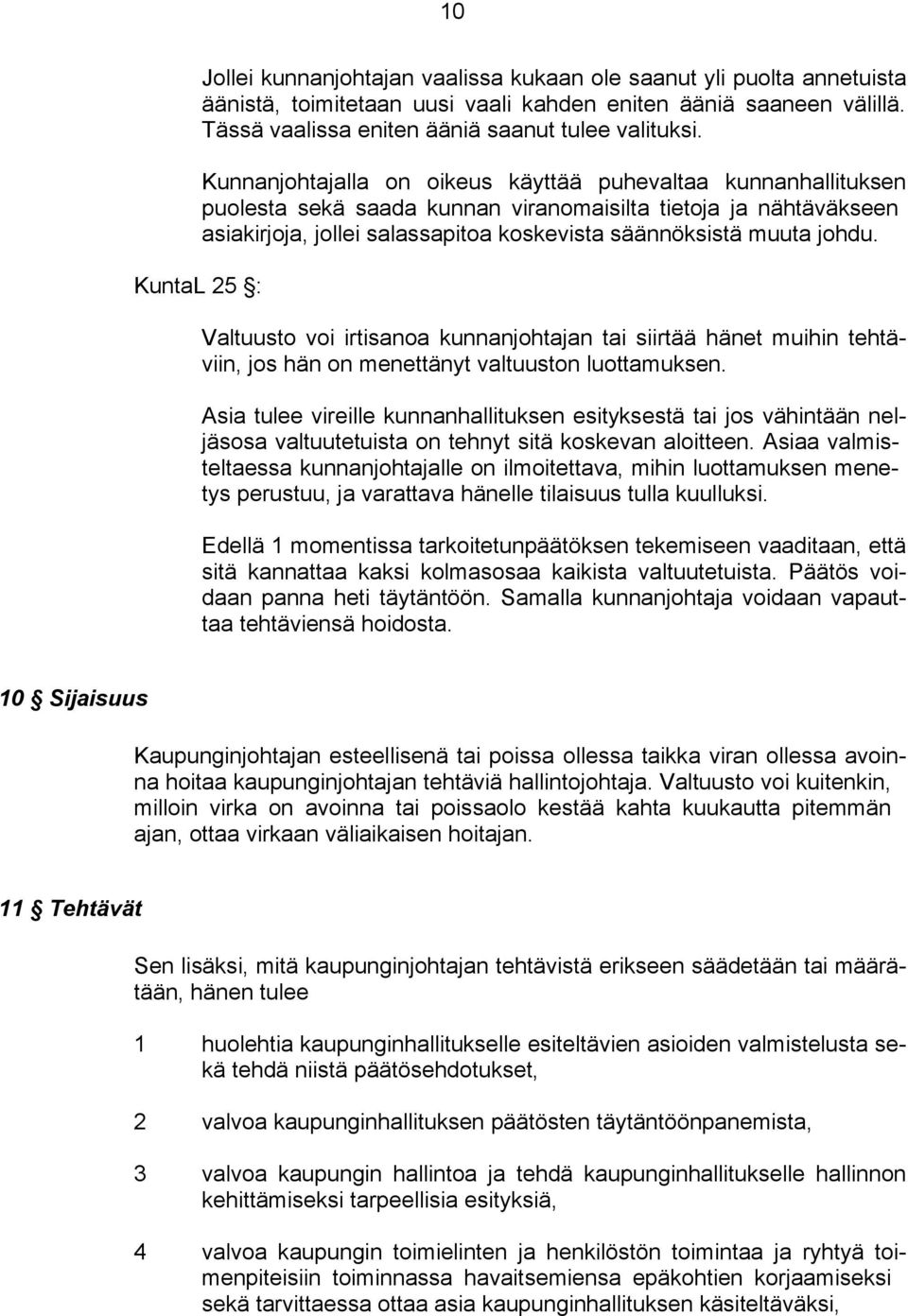 10

Jollei kunnanjohtajan vaalissa kukaan ole saanut yli puolta annetuista äänistä, toimitetaan uusi vaali kahden eniten ääniä saaneen välillä. Tässä vaalissa eniten ääniä saanut tulee valituksi.

Kunnanjohtajalla on oikeus käyttää puhevaltaa kunnanhallituksen puolesta sekä saada kunnan viranomaisilta tietoja ja nähtäväkseen asiakirjoja, jollei salassapitoa koskevista säännöksistä muuta johdu.

KuntaL 25 §:

Valtuusto voi irtisanoa kunnanjohtajan tai siirtää hänet muihin tehtäviin, jos hän on menettänyt valtuuston luottamuksen.

Asia tulee vireille kunnanhallituksen esityksestä tai jos vähintään neljäsosa valtuutetuista on tehnyt sitä koskevan aloitteen. Asiaa valmisteltaessa kunnanjohtajalle on ilmoitettava, mihin luottamuksen menetys perustuu, ja varattava hänelle tilaisuus tulla kuulluksi.

Edellä 1 momentissa tarkoitetunpäätöksen tekemiseen vaaditaan, että sitä kannattaa kaksi kolmasosaa kaikista valtuutetuista. Päätös voidaan panna heti täytäntöön. Samalla kunnanjohtaja voidaan vapauttaa tehtäviensä hoidosta.

10 § Sijaisuus

Kaupunginjohtajan esteellisenä tai poissa ollessa taikka viran ollessa avoinna hoitaa kaupunginjohtajan tehtäviä hallintojohtaja. Valtuusto voi kuitenkin, milloin virka on avoinna tai poissaolo kestää kahta kuukautta pitemmän ajan, ottaa virkaan väliaikaisen hoitajan.

11 § Tehtävät

Sen lisäksi, mitä kaupunginjohtajan tehtävistä erikseen säädetään tai määrätään, hänen tulee

1 huolehtia kaupunginhallitukselle esiteltävien asioiden valmistelusta sekä tehdä niistä päätösehdotukset,

2 valvoa kaupunginhallituksen päätösten täytäntöönpanemista,

3 valvoa kaupungin hallintoa ja tehdä kaupunginhallitukselle hallinnon kehittämiseksi tarpeellisia esityksiä,

4 valvoa kaupungin toimielinten ja henkilöstön toimintaa ja ryhtyä toimenpiteisiin toiminnassa havaitsemiensa epäkohtien korjaamiseksi sekä tarvittaessa ottaa asia kaupunginhallituksen käsiteltäväksi,